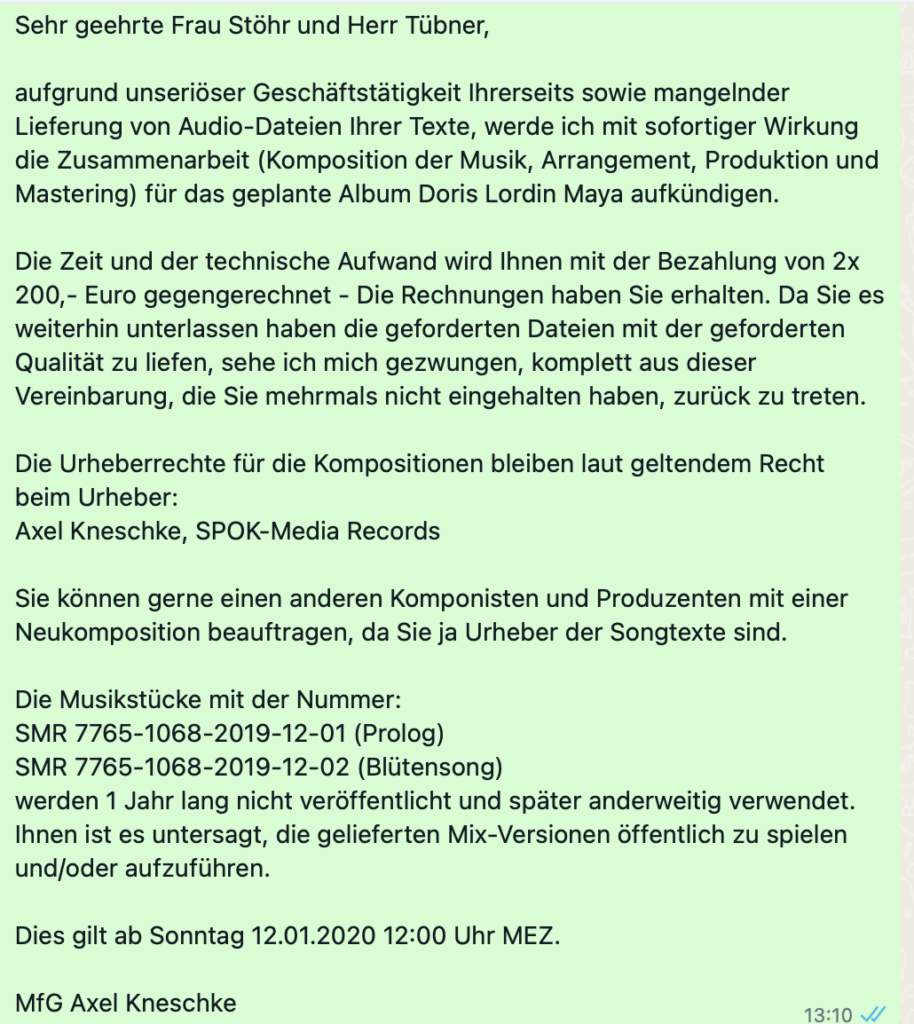 Sehr geehrte Frau Stöhr und Herr Tübner,

aufgrund unseriöser Geschäftstätigkeit Ihrerseits sowie mangelnder Lieferung von Audio-Dateien Ihrer Texte, werde ich mit sofortiger Wirkung die Zusammenarbeit (Komposition der Musik, Arrangement, Produktion und Mastering) für das geplante Album Doris Lordin Maya aufkündigen.

Die Zeit und der technische Aufwand wird Ihnen mit der Bezahlung von 2x 200,- Euro gegengerechnet - Die Rechnungen haben Sie erhalten. Da Sie es weiterhin unterlassen haben die geforderten Dateien mit der geforderten Qualität zu liefen, sehe ich mich gezwungen, komplett aus dieser Vereinbarung, die Sie mehrmals nicht eingehalten haben, zurück zu treten.

Die Urheberrechte für die Kompositionen bleiben laut geltendem Recht beim Urheber:
Axel Kneschke, SPOK-Media Records

Sie können gerne einen anderen Komponisten und Produzenten mit einer Neukomposition beauftragen, da Sie ja Urheber der Songtexte sind.

Die Musikstücke mit der Nummer:
SMR 7765-1068-2019-12-01 (Prolog)
SMR 7765-1068-2019-12-02 (Blütensong)
werden 1 Jahr lang nicht veröffentlicht und später anderweitig verwendet. Ihnen ist es untersagt, die gelieferten Mix-Versionen öffentlich zu spielen und/oder aufzuführen.

Dies gilt ab Sonntag 12.01.2020 12:00 Uhr MEZ.

MfG Axel Kneschke

13:10